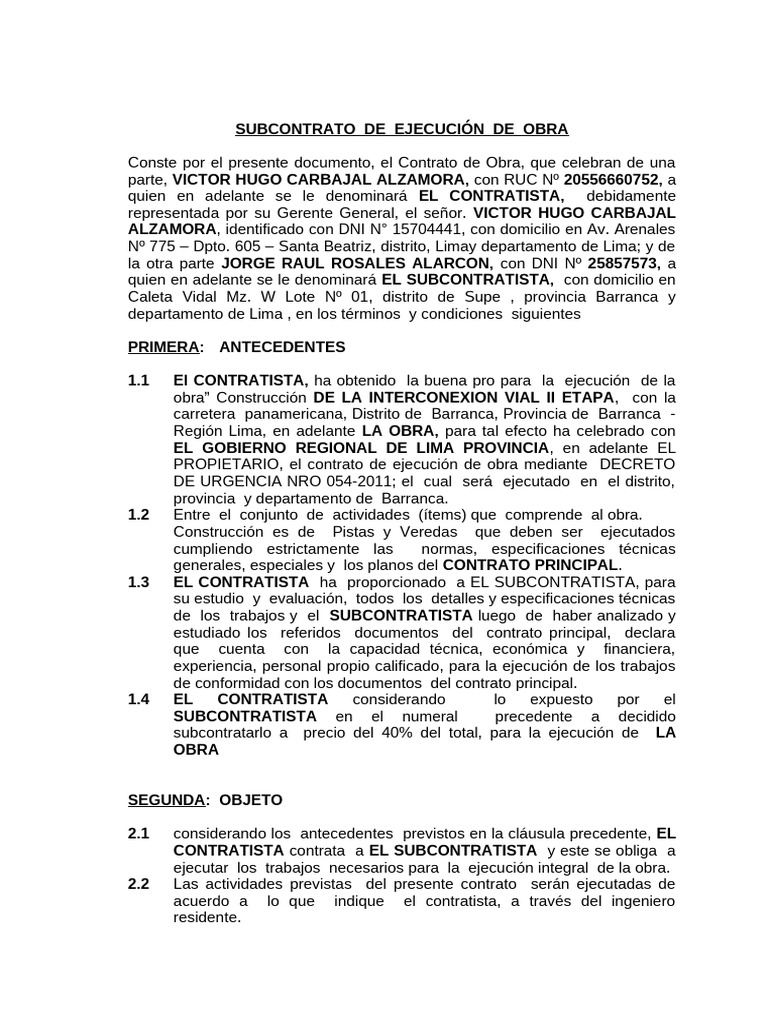 SUBCONTRATO DE EJECUCIÓN DE OBRA

Conste por el presente documento, el Contrato de Obra, que celebran de una parte, VICTOR HUGO CARBAJAL ALZAMORA, con RUC Nº 20556660752, a quien en adelante se le denominará EL CONTRATISTA, debidamente representada por su Gerente General, el señor. VICTOR HUGO CARBAJAL ALZAMORA, identificado con DNI N° 15704441, con domicilio en Av. Arenales Nº 775 – Dpto. 605 – Santa Beatriz, distrito, Limay departamento de Lima; y de la otra parte JORGE RAUL ROSALES ALARCON, con DNI Nº 25857573, a quien en adelante se le denominará EL SUBCONTRATISTA, con domicilio en Caleta Vidal Mz. W Lote Nº 01, distrito de Supe , provincia Barranca y departamento de Lima , en los términos y condiciones siguientes

PRIMERA: ANTECEDENTES

1.1 El CONTRATISTA, ha obtenido la buena pro para la ejecución de la obra" Construcción DE LA INTERCONEXION VIAL II ETAPA, con la carretera panamericana, Distrito de Barranca, Provincia de Barranca - Región Lima, en adelante LA OBRA, para tal efecto ha celebrado con EL GOBIERNO REGIONAL DE LIMA PROVINCIA, en adelante EL PROPIETARIO, el contrato de ejecución de obra mediante DECRETO DE URGENCIA NRO 054-2011; el cual será ejecutado en el distrito, provincia y departamento de Barranca.

1.2 Entre el conjunto de actividades (ítems) que comprende al obra. Construcción es de Pistas y Veredas que deben ser ejecutados cumpliendo estrictamente las normas, especificaciones técnicas generales, especiales y los planos del CONTRATO PRINCIPAL.

1.3 EL CONTRATISTA ha proporcionado a EL SUBCONTRATISTA, para su estudio y evaluación, todos los detalles y especificaciones técnicas de los trabajos y el SUBCONTRATISTA luego de haber analizado y estudiado los referidos documentos del contrato principal, declara que cuenta con la capacidad técnica, económica y financiera, experiencia, personal propio calificado, para la ejecución de los trabajos de conformidad con los documentos del contrato principal.

1.4 EL CONTRATISTA considerando lo expuesto por el SUBCONTRATISTA en el numeral precedente a decidido subcontratarlo a precio del 40% del total, para la ejecución de LA OBRA

SEGUNDA: OBJETO

2.1 considerando los antecedentes previstos en la cláusula precedente, EL CONTRATISTA contrata a EL SUBCONTRATISTA y este se obliga a ejecutar los trabajos necesarios para la ejecución integral de la obra.

2.2 Las actividades previstas del presente contrato serán ejecutadas de acuerdo a lo que indique el contratista, a través del ingeniero residente.